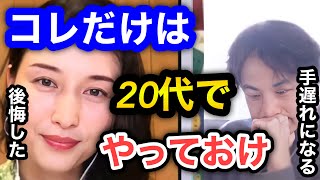 コレだけは

後悔した

20代で

やっておけ

手遅れになる